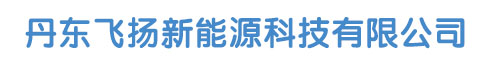 丹东飞扬新能源科技有限公司